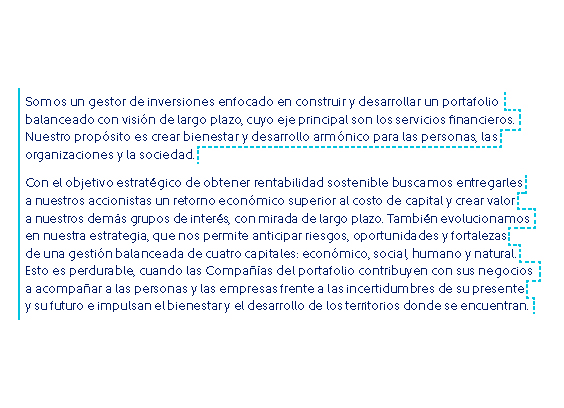 Somos un gestor de inversiones enfocado en construir y desarrollar un portafolio balanceado con visión de largo plazo, cuyo eje principal son los servicios financieros. Nuestro propósito es crear bienestar y desarrollo armónico para las personas, las organizaciones y la sociedad.

Con el objetivo estratégico de obtener rentabilidad sostenible buscamos entregarles a nuestros accionistas un retorno económico superior al costo de capital y crear valor a nuestros demás grupos de interés, con mirada de largo plazo. También evolucionamos en nuestra estrategia, que nos permite anticipar riesgos, oportunidades y fortalezas de una gestión balanceada de cuatro capitales: económico, social, humano y natural. Esto es perdurable, cuando las Compañías del portafolio contribuyen con sus negocios a acompañar a las personas y las empresas frente a las incertidumbres de su presente y su futuro e impulsan el bienestar y el desarrollo de los territorios donde se encuentran.